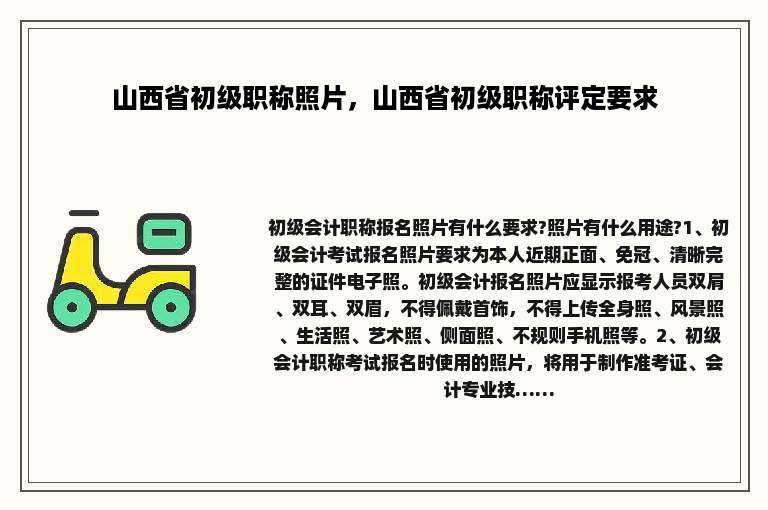 山西省初级职称照片，山西省初级职称评定要求

初级会计职称报名照片有什么要求?照片有什么用途?1、初级会计考试报名照片要求为本人近期正面、免冠、清晰完整的证件电子照。初级会计报名照片应显示报考人员双肩、双耳、双眉，不得佩戴首饰，不得上传全身照、风景照、生活照、艺术照、侧面照、不规则手机照等。2、初级会计职称考试报名时使用的照片，将用于制作准考证、会计专业技......